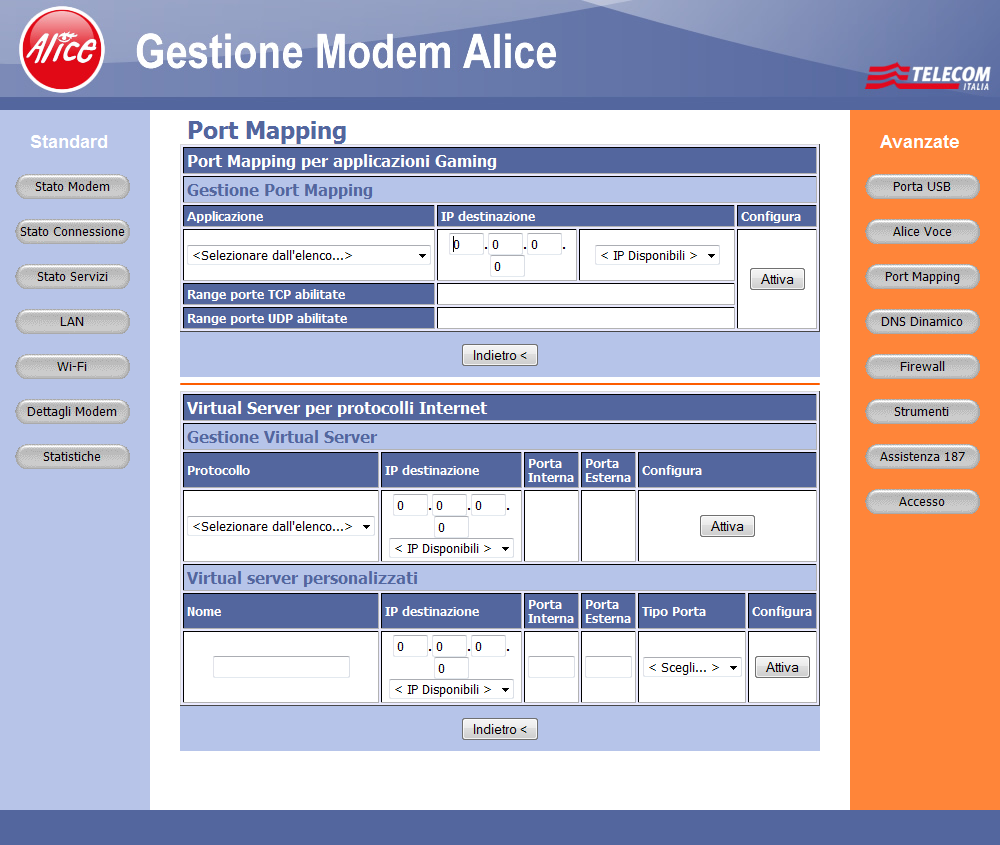 Alice
Gestione Modem Alice
TELECOM ITALIA

Standard
Stato Modem
Stato Connessione
Stato Servizi
LAN
Wi-Fi
Dettagli Modem
Statistiche

Port Mapping

Port Mapping per applicazioni Gaming
Gestione Port Mapping

| Applicazione | IP destinazione | | Configura |
|---|---|---|---|
| <Selezionare dall'elenco...> | 0 . 0 . 0 . 0 | < IP Disponibili > | Attiva |
| Range porte TCP abilitate | | | |
| Range porte UDP abilitate | | | |

Indietro <

Virtual Server per protocolli Internet
Gestione Virtual Server

| Protocollo | IP destinazione | Porta Interna | Porta Esterna | Configura |
|---|---|---|---|---|
| <Selezionare dall'elenco...> | 0 . 0 . 0 . 0 < IP Disponibili > | | | Attiva |

Virtual server personalizzati

| Nome | IP destinazione | Porta Interna | Porta Esterna | Tipo Porta | Configura |
|---|---|---|---|---|---|
| | 0 . 0 . 0 . 0 < IP Disponibili > | | | < Scegli... > | Attiva |

Indietro <

Avanzate
Porta USB
Alice Voce
Port Mapping
DNS Dinamico
Firewall
Strumenti
Assistenza 187
Accesso